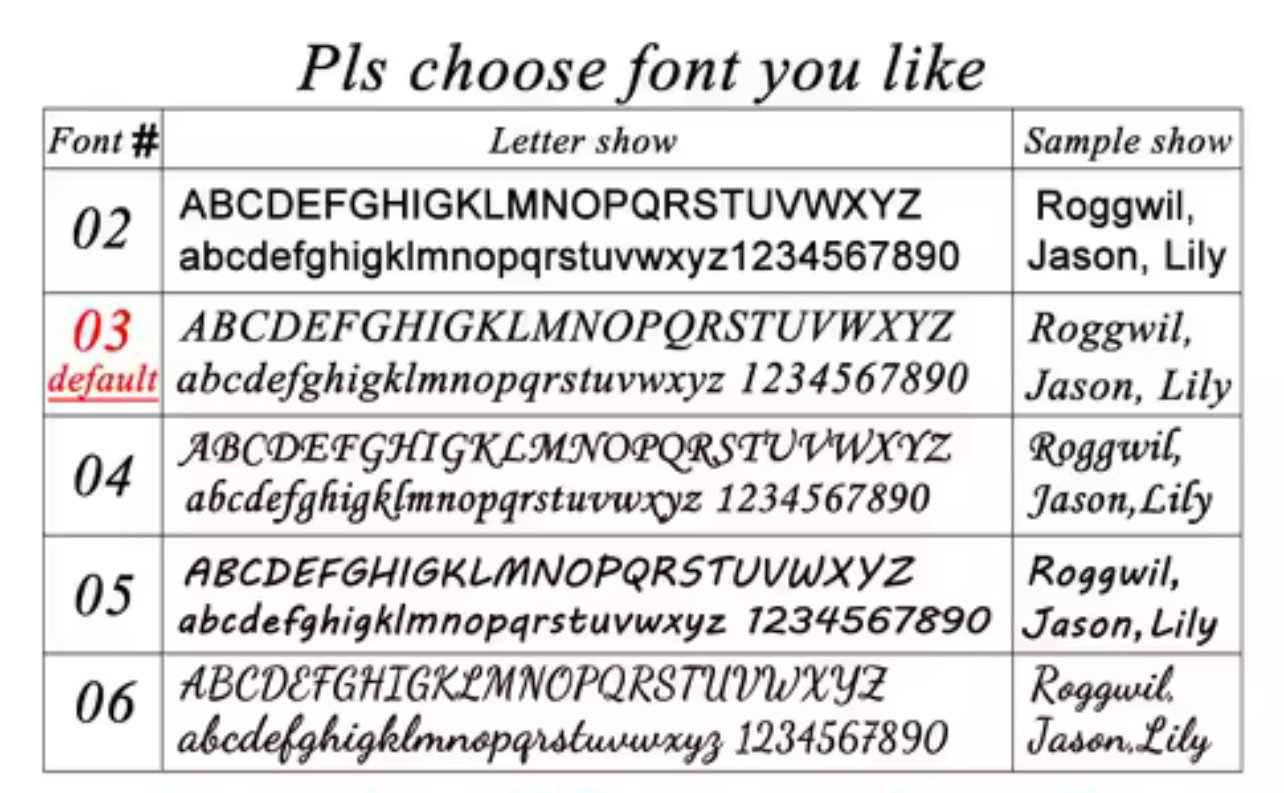 Pls choose font you like

| Font # | Letter show | Sample show |
|---|---|---|
| 02 | ABCDEFGHIGKLMNOPQRSTUVWXYZ abcdefghigklmnopqrstuvwxyz1234567890 | Roggwil, Jason, Lily |
| 03 default | ABCDEFGHIGKLMNOPQRSTUVWXYZ abcdefghigklmnopqrstuvwxyz 1234567890 | Roggwil, Jason, Lily |
| 04 | ABCDEFGHIGKLMNOPQRSTUVWXYZ abcdefghigklmnopqrstuvwxyz 1234567890 | Roggwil, Jason,Lily |
| 05 | ABCDEFGHIGKLMNOPQRSTUVWXYZ abcdefghigklmnopqrstuvwxyz 1234567890 | Roggwil, Jason, Lily |
| 06 | ABCDEFGHIGKLMNOPQRSTUVWXYZ abcdefghigklmnopqrstuvwxyz 1234567890 | Roggwil, Jason,Lily |